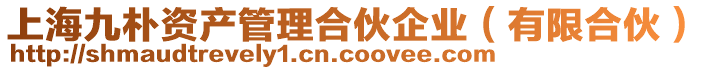 上海九朴资产管理合伙企业（有限合伙）
http://shmaudtrevely1.cn.coovee.com